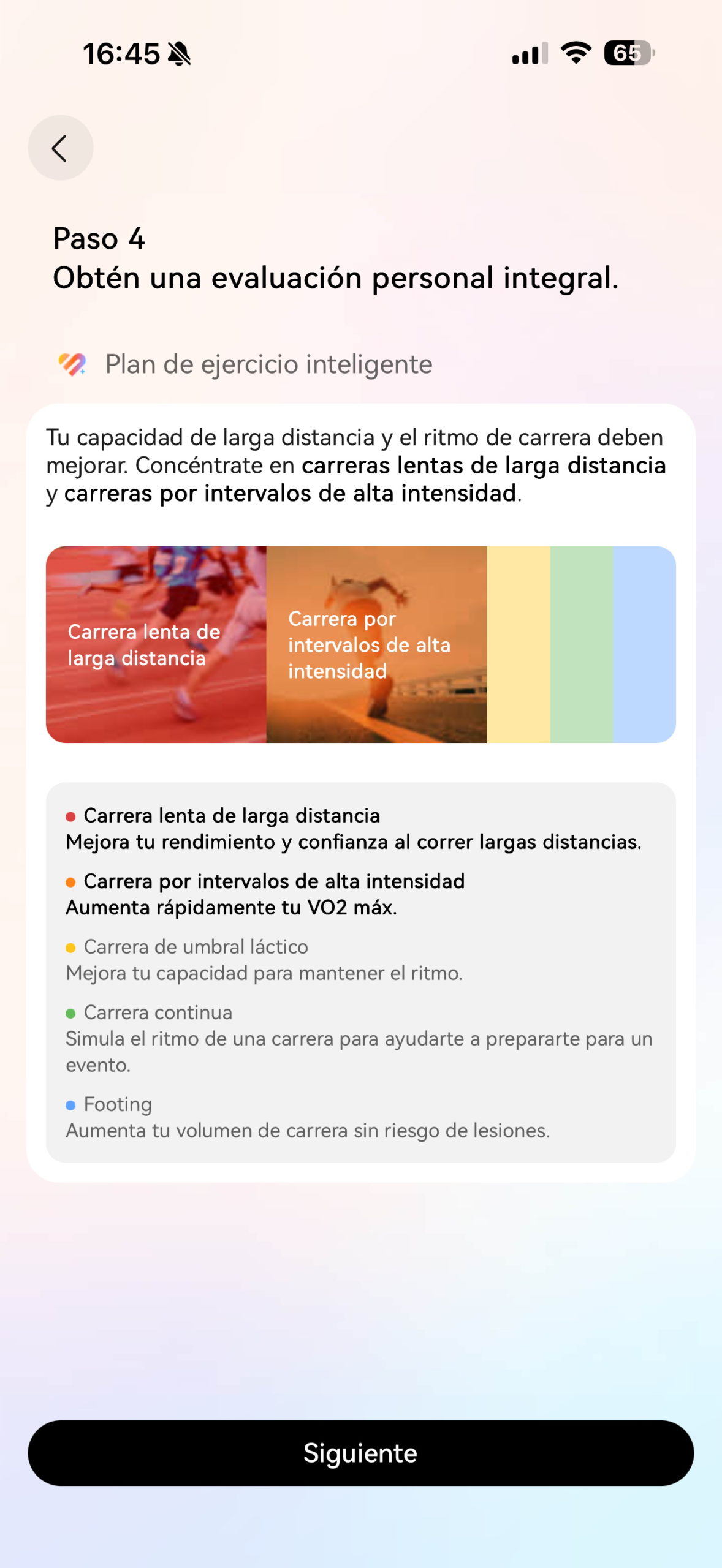 16:45

65

Paso 4
Obtén una evaluación personal integral.

Plan de ejercicio inteligente

Tu capacidad de larga distancia y el ritmo de carrera deben mejorar. Concéntrate en carreras lentas de larga distancia y carreras por intervalos de alta intensidad.

Carrera lenta de larga distancia

Carrera por intervalos de alta intensidad

Carrera lenta de larga distancia
Mejora tu rendimiento y confianza al correr largas distancias.

Carrera por intervalos de alta intensidad
Aumenta rápidamente tu VO2 máx.

Carrera de umbral láctico
Mejora tu capacidad para mantener el ritmo.

Carrera continua
Simula el ritmo de una carrera para ayudarte a prepararte para un evento.

Footing
Aumenta tu volumen de carrera sin riesgo de lesiones.

Siguiente